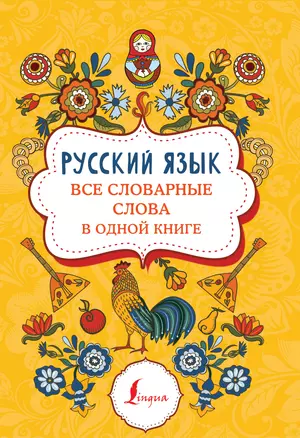 РУССКИЙ ЯЗЫК
ВСЕ СЛОВАРНЫЕ СЛОВА В ОДНОЙ КНИГЕ

Lingua